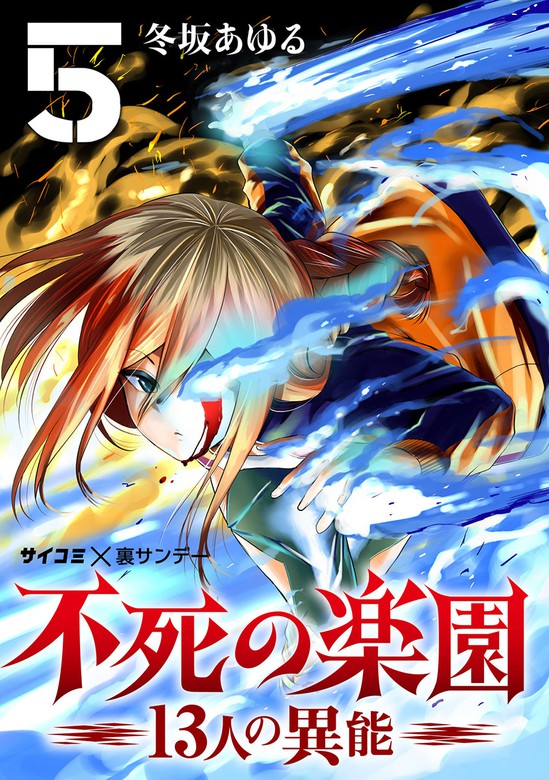 5
冬坂あゆる

サイコミ×裏サンデー
不死の楽園
13人の異能